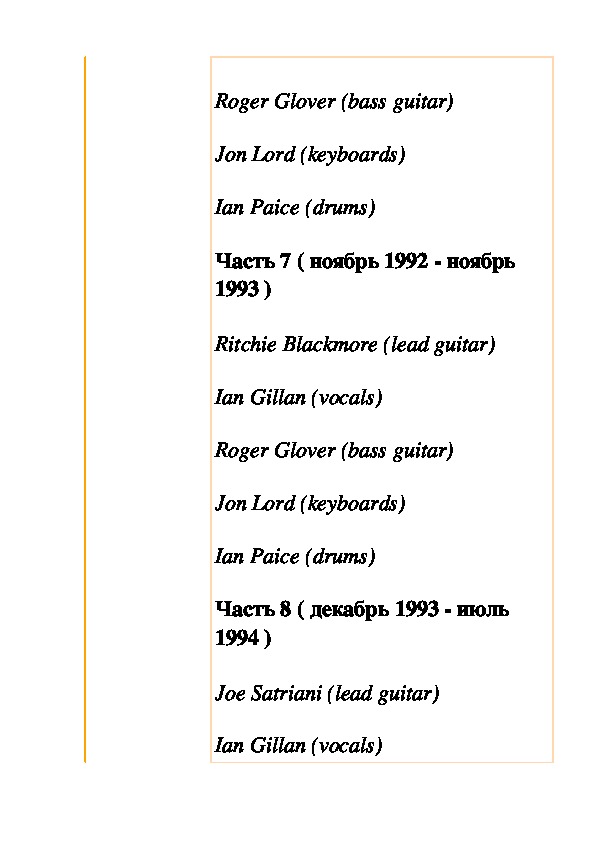 Roger Glover (bass guitar)

Jon Lord (keyboards)

Ian Paice (drums)

Часть 7 ( ноябрь 1992 - ноябрь 1993 )

Ritchie Blackmore (lead guitar)

Ian Gillan (vocals)

Roger Glover (bass guitar)

Jon Lord (keyboards)

Ian Paice (drums)

Часть 8 ( декабрь 1993 - июль 1994 )

Joe Satriani (lead guitar)

Ian Gillan (vocals)